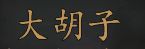 大胡子